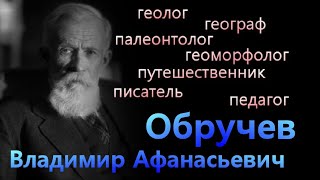 геолог
географ
палеонтолог
геоморфолог
путешественник
писатель
педагог
Обручев
Владимир Афанасьевич